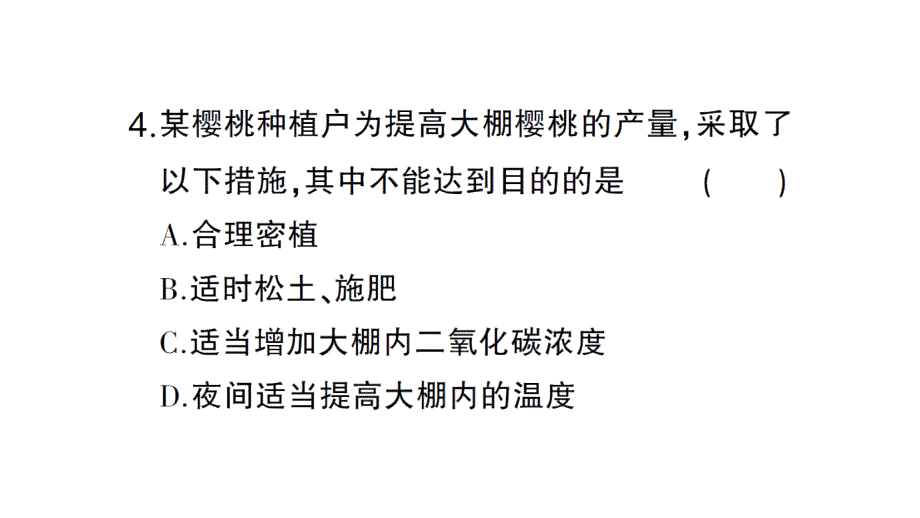 4.某樱桃种植户为提高大棚樱桃的产量,采取了以下措施,其中不能达到目的的是　（　）

A.合理密植

B.适时松土、施肥

C.适当增加大棚内二氧化碳浓度

D.夜间适当提高大棚内的温度